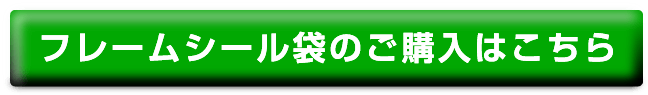 フレームシール袋のご購入はこちら